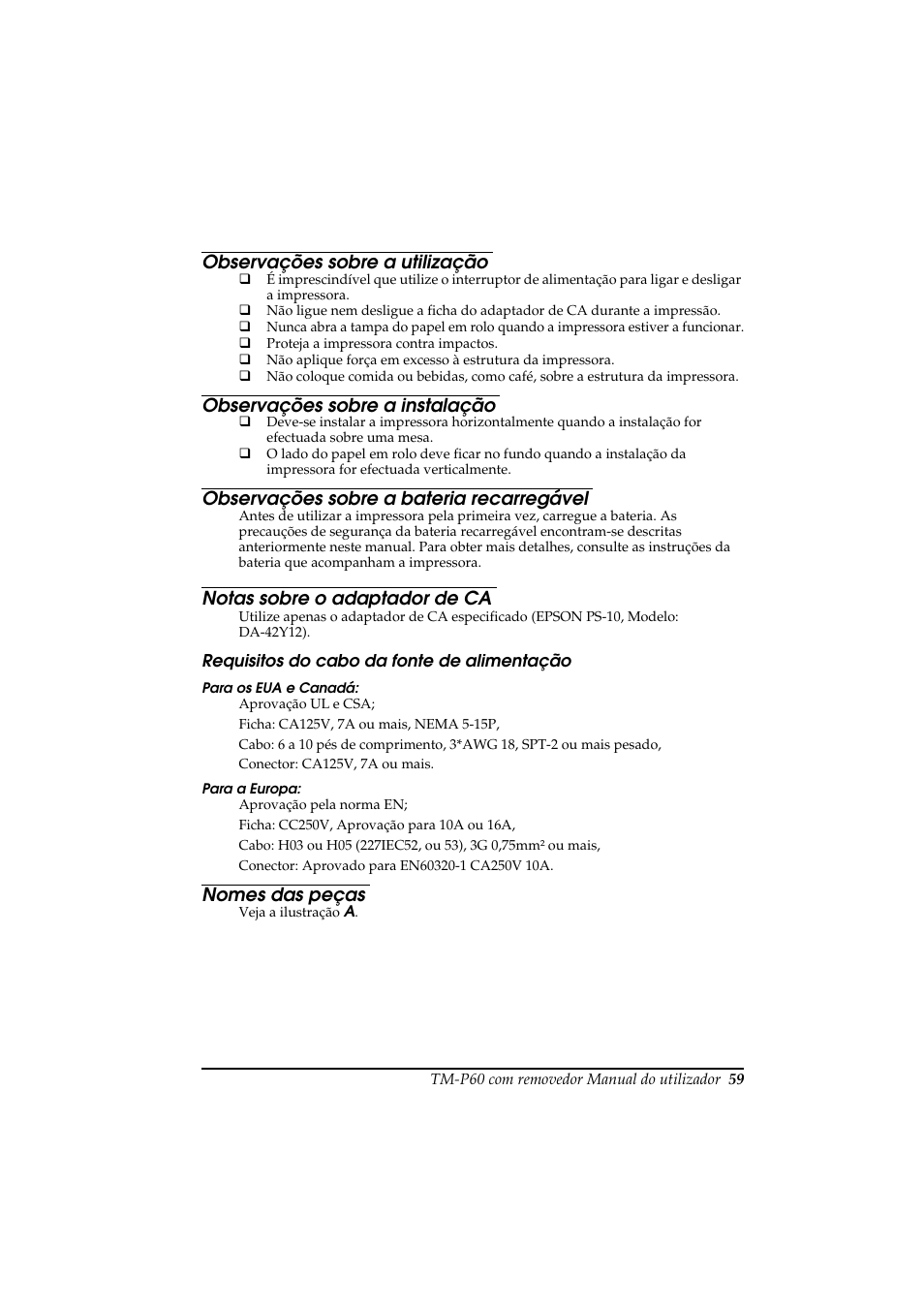 Observações sobre a utilização

❑ É imprescindível que utilize o interruptor de alimentação para ligar e desligar a impressora.
❑ Não ligue nem desligue a ficha do adaptador de CA durante a impressão.
❑ Nunca abra a tampa do papel em rolo quando a impressora estiver a funcionar.
❑ Proteja a impressora contra impactos.
❑ Não aplique força em excesso à estrutura da impressora.
❑ Não coloque comida ou bebidas, como café, sobre a estrutura da impressora.

Observações sobre a instalação

❑ Deve-se instalar a impressora horizontalmente quando a instalação for efectuada sobre uma mesa.
❑ O lado do papel em rolo deve ficar no fundo quando a instalação da impressora for efectuada verticalmente.

Observações sobre a bateria recarregável

Antes de utilizar a impressora pela primeira vez, carregue a bateria. As precauções de segurança da bateria recarregável encontram-se descritas anteriormente neste manual. Para obter mais detalhes, consulte as instruções da bateria que acompanham a impressora.

Notas sobre o adaptador de CA

Utilize apenas o adaptador de CA especificado (EPSON PS-10, Modelo: DA-42Y12).

Requisitos do cabo da fonte de alimentação

Para os EUA e Canadá:

Aprovação UL e CSA;

Ficha: CA125V, 7A ou mais, NEMA 5-15P,

Cabo: 6 a 10 pés de comprimento, 3*AWG 18, SPT-2 ou mais pesado,

Conector: CA125V, 7A ou mais.

Para a Europa:

Aprovação pela norma EN;

Ficha: CC250V, Aprovação para 10A ou 16A,

Cabo: H03 ou H05 (227IEC52, ou 53), 3G 0,75mm² ou mais,

Conector: Aprovado para EN60320-1 CA250V 10A.

Nomes das peças

Veja a ilustração A.

TM-P60 com removedor Manual do utilizador 59